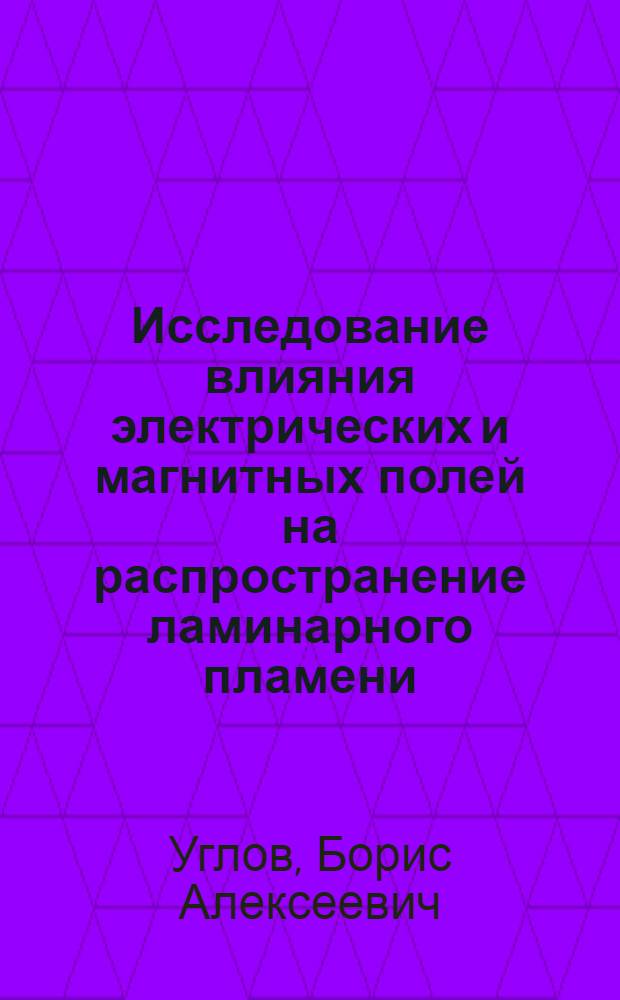 Исследование влияния электрических и магнитных полей на распространение ламинарного пламени

Углов, Борис Алексеевич